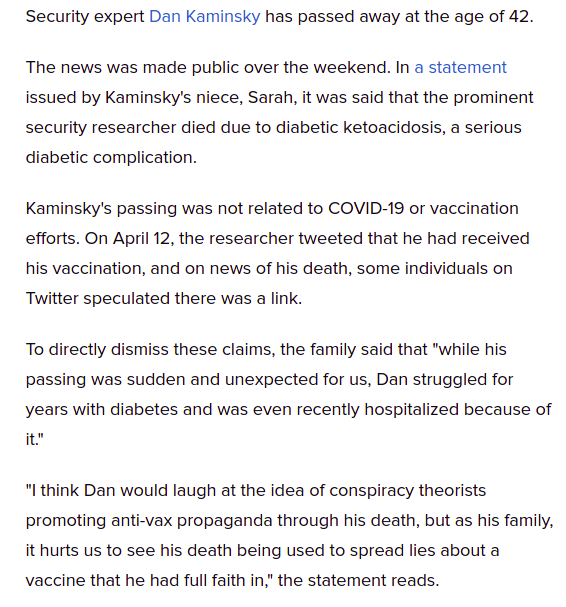 Security expert Dan Kaminsky has passed away at the age of 42.

The news was made public over the weekend. In a statement issued by Kaminsky's niece, Sarah, it was said that the prominent security researcher died due to diabetic ketoacidosis, a serious diabetic complication.

Kaminsky's passing was not related to COVID-19 or vaccination efforts. On April 12, the researcher tweeted that he had received his vaccination, and on news of his death, some individuals on Twitter speculated there was a link.

To directly dismiss these claims, the family said that "while his passing was sudden and unexpected for us, Dan struggled for years with diabetes and was even recently hospitalized because of it."

"I think Dan would laugh at the idea of conspiracy theorists promoting anti-vax propaganda through his death, but as his family, it hurts us to see his death being used to spread lies about a vaccine that he had full faith in," the statement reads.